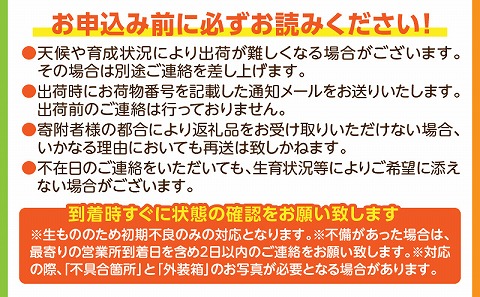 お申込み前に必ずお読みください!

●天候や育成状況により出荷が難しくなる場合がございます。その場合は別途ご連絡を差し上げます。

●出荷時にお荷物番号を記載した通知メールをお送りいたします。出荷前のご連絡は行っておりません。

●寄附者様の都合により返礼品をお受け取りいただけない場合、いかなる理由においても再送は致しかねます。

●不在日のご連絡をいただいても、生育状況等によりご希望に添えない場合がございます。

到着時すぐに状態の確認をお願い致します

※生もののため初期不良のみの対応となります。※不備があった場合は、最寄りの営業所到着日を含め2日以内のご連絡をお願い致します。※対応の際、「不具合箇所」と「外装箱」のお写真が必要となる場合があります。